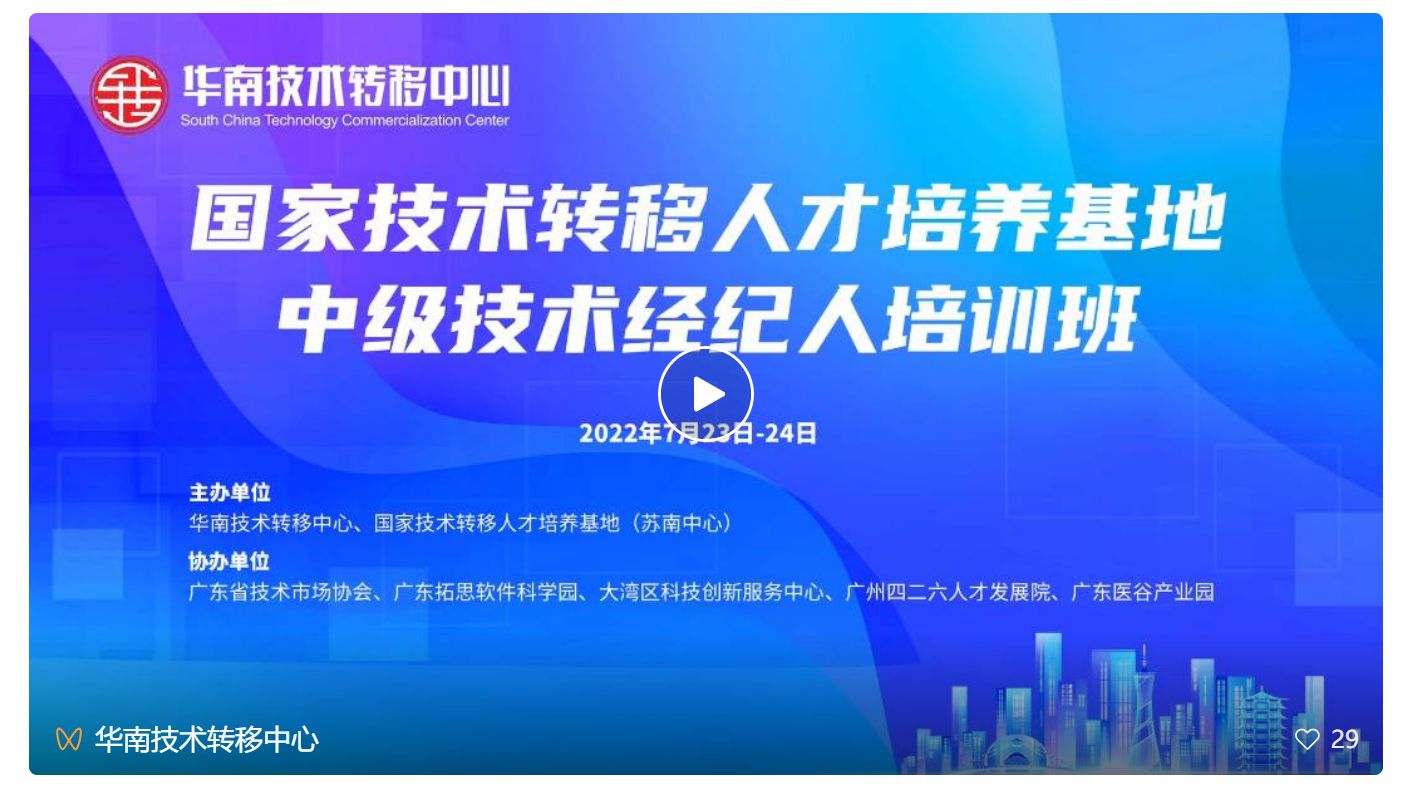 华南技术转移中心
South China Technology Commercialization Center

国家技术转移人才培养基地
中级技术经纪人培训班

2022年7月23日-24日

主办单位
华南技术转移中心、国家技术转移人才培养基地（苏南中心）
协办单位
广东省技术市场协会、广东拓思软件科学园、大湾区科技创新服务中心、广州四二六人才发展院、广东医谷产业园

华南技术转移中心

29